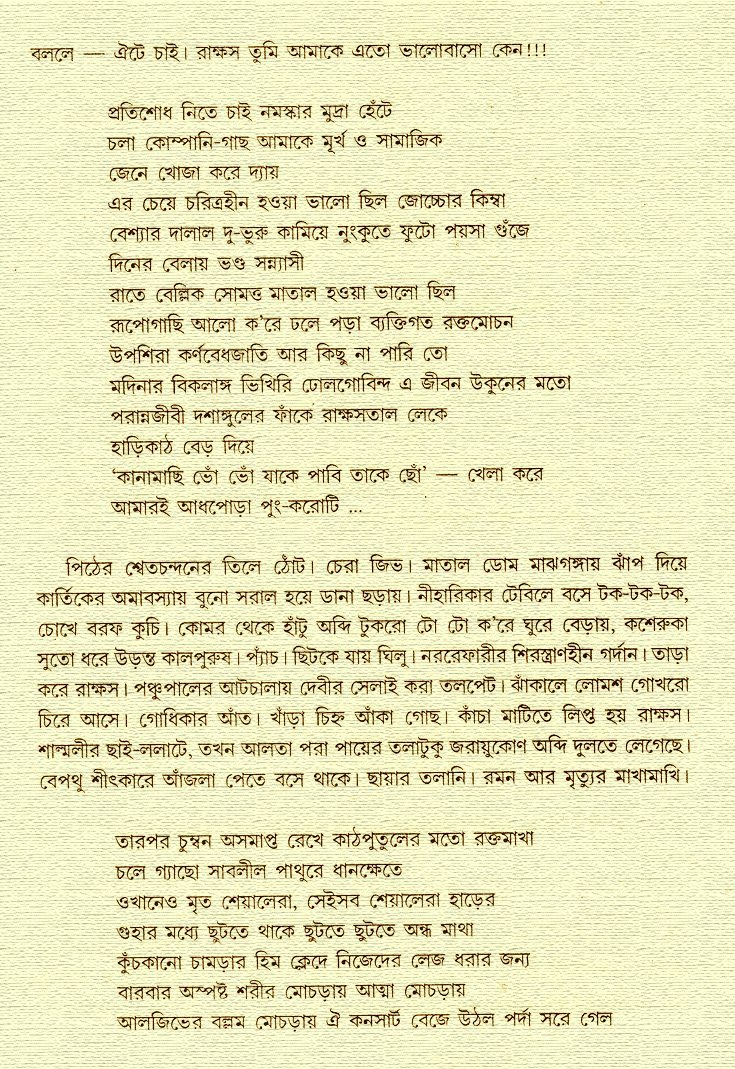 বললে — ঐটে চাই। রাক্ষস তুমি আমাকে এতো ভালোবাসো কেন!!!

প্রতিশোধ নিতে চাই নমস্কার মুদ্রা হেঁটে
চলা কোম্পানি-গাছ আমাকে মূর্খ ও সামাজিক
জেনে খোজা করে দ্যায়
এর চেয়ে চরিত্রহীন হওয়া ভালো ছিল জোচ্চোর কিম্বা
বেশ্যার দালাল দু-ভুরু কামিয়ে নুংকুতে ফুটো পয়সা গুঁজে
দিনের বেলায় ভণ্ড সন্ন্যাসী
রাতে বেল্লিক সোমত্ত মাতাল হওয়া ভালো ছিল
রূপোগাছি আলো ক'রে ঢলে পড়া ব্যক্তিগত রক্তমোচন
উপশিরা কর্ণবেধজাতি আর কিছু না পারি তো
মদিনার বিকলাঙ্গ ভিখিরি ঢোলগোবিন্দ এ জীবন উকুনের মতো
পরান্নজীবী দশাঙ্গুলের ফাঁকে রাক্ষসতাল লেকে
হাড়িকাঠ বেড় দিয়ে
'কানামাছি ভোঁ ভোঁ যাকে পাবি তাকে ছোঁ' — খেলা করে
আমারই আধপোড়া পুং-করোটি ...

পিঠের শ্বেতচন্দনের তিলে ঠোঁট। চেরা জিভ। মাতাল ডোম মাঝগঙ্গায় ঝাঁপ দিয়ে কার্তিকের অমাবস্যায় বুনো সরাল হয়ে ডানা ছড়ায়। নীহারিকার টেবিলে বসে টক-টক-টক, চোখে বরফ কুচি। কোমর থেকে হাঁটু অব্দি টুকরো টো টো ক'রে ঘুরে বেড়ায়, কশেরুকা সুতো ধরে উড়ন্ত কালপুরুষ। প্যাঁচ। ছিটকে যায় ঘিলু। নররেফারীর শিরস্ত্রাণহীন গর্দান। তাড়া করে রাক্ষস। পঞ্চুপালের আটচালায় দেবীর সেলাই করা তলপেট। ঝাঁকালে লোমশ গোখরো চিরে আসে। গোধিকার আঁত। খাঁড়া চিহ্ন আঁকা গোছ। কাঁচা মাটিতে লিপ্ত হয় রাক্ষস। শাল্মলীর ছাই-ললাটে, তখন আলতা পরা পায়ের তলাটুকু জরায়ুকোণ অব্দি দুলতে লেগেছে। বেপথু শীৎকারে আঁজলা পেতে বসে থাকে। ছায়ার তলানি। রমন আর মৃত্যুর মাখামাখি।

তারপর চুম্বন অসমাপ্ত রেখে কাঠপুতুলের মতো রক্তমাখা
চলে গ্যাছো সাবলীল পাথুরে ধানক্ষেতে
ওখানেও মৃত শেয়ালেরা, সেইসব শেয়ালেরা হাড়ের
গুহার মধ্যে ছুটতে থাকে ছুটতে ছুটতে অন্ধ মাথা
কুঁচকানো চামড়ার হিম ক্লেদে নিজেদের লেজ ধরার জন্য
বারবার অস্পষ্ট শরীর মোচড়ায় আত্মা মোচড়ায়
আলজিভের বল্লম মোচড়ায় ঐ কনসার্ট বেজে উঠল পর্দা সরে গেল